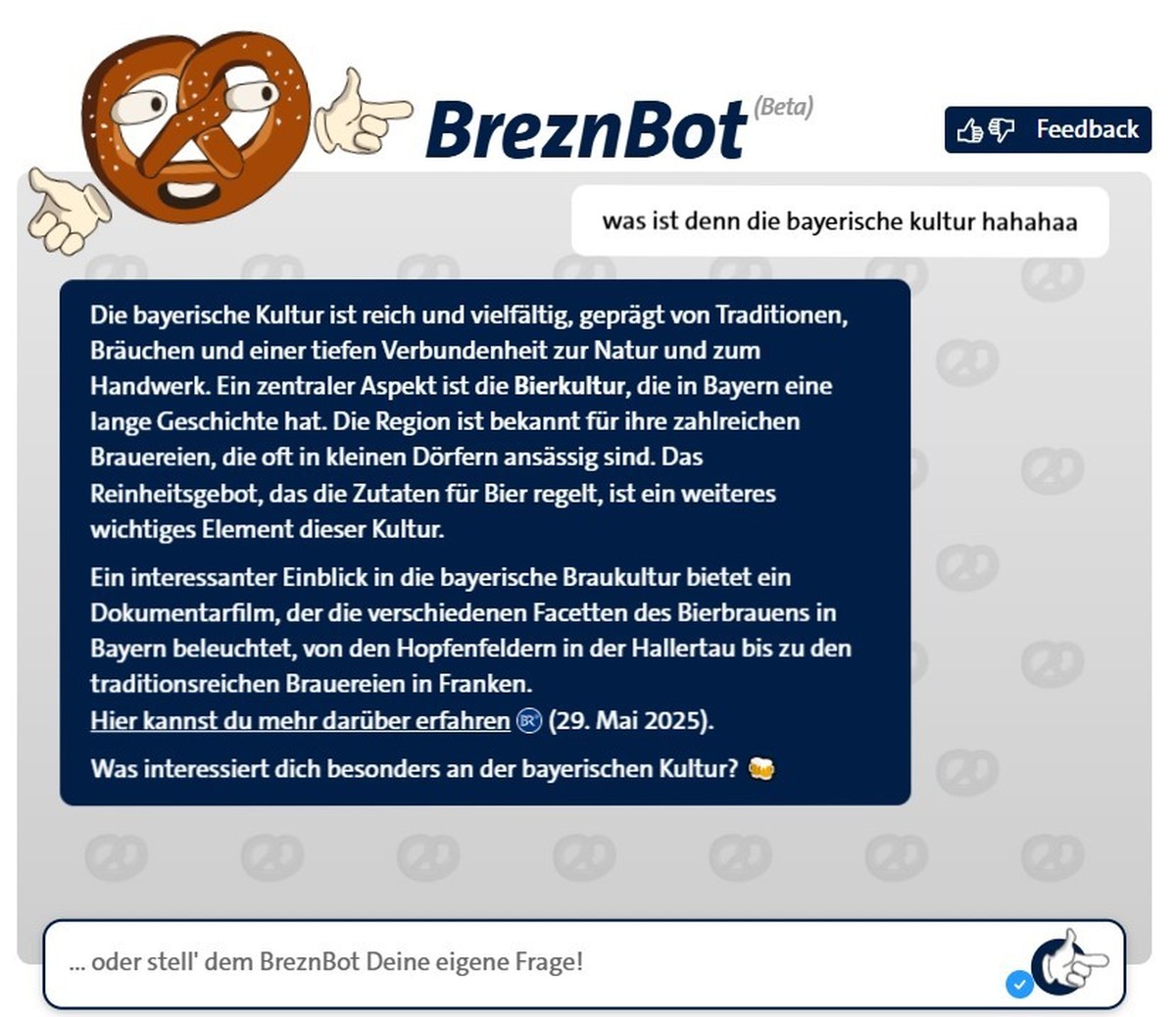 BreznBot (Beta)

Feedback

was ist denn die bayerische kultur hahahaa

Die bayerische Kultur ist reich und vielfältig, geprägt von Traditionen, Bräuchen und einer tiefen Verbundenheit zur Natur und zum Handwerk. Ein zentraler Aspekt ist die Bierkultur, die in Bayern eine lange Geschichte hat. Die Region ist bekannt für ihre zahlreichen Brauereien, die oft in kleinen Dörfern ansässig sind. Das Reinheitsgebot, das die Zutaten für Bier regelt, ist ein weiteres wichtiges Element dieser Kultur.

Ein interessanter Einblick in die bayerische Braukultur bietet ein Dokumentarfilm, der die verschiedenen Facetten des Bierbrauens in Bayern beleuchtet, von den Hopfenfeldern in der Hallertau bis zu den traditionsreichen Brauereien in Franken.
Hier kannst du mehr darüber erfahren BR (29. Mai 2025).

Was interessiert dich besonders an der bayerischen Kultur? 🍻

... oder stell' dem BreznBot Deine eigene Frage!